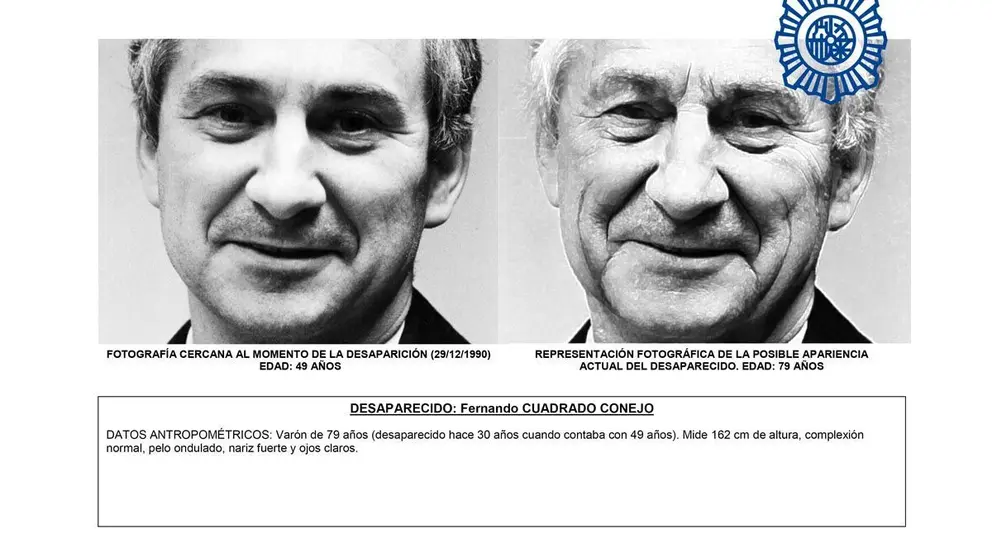 FOTOGRAFÍA CERCANA AL MOMENTO DE LA DESAPARICIÓN (29/12/1990)
EDAD: 49 AÑOS

REPRESENTACIÓN FOTOGRÁFICA DE LA POSIBLE APARIENCIA
ACTUAL DEL DESAPARECIDO. EDAD: 79 AÑOS

DESAPARECIDO: Fernando CUADRADO CONEJO

DATOS ANTROPOMÉTRICOS: Varón de 79 años (desaparecido hace 30 años cuando contaba con 49 años). Mide 162 cm de altura, complexión normal, pelo ondulado, nariz fuerte y ojos claros.